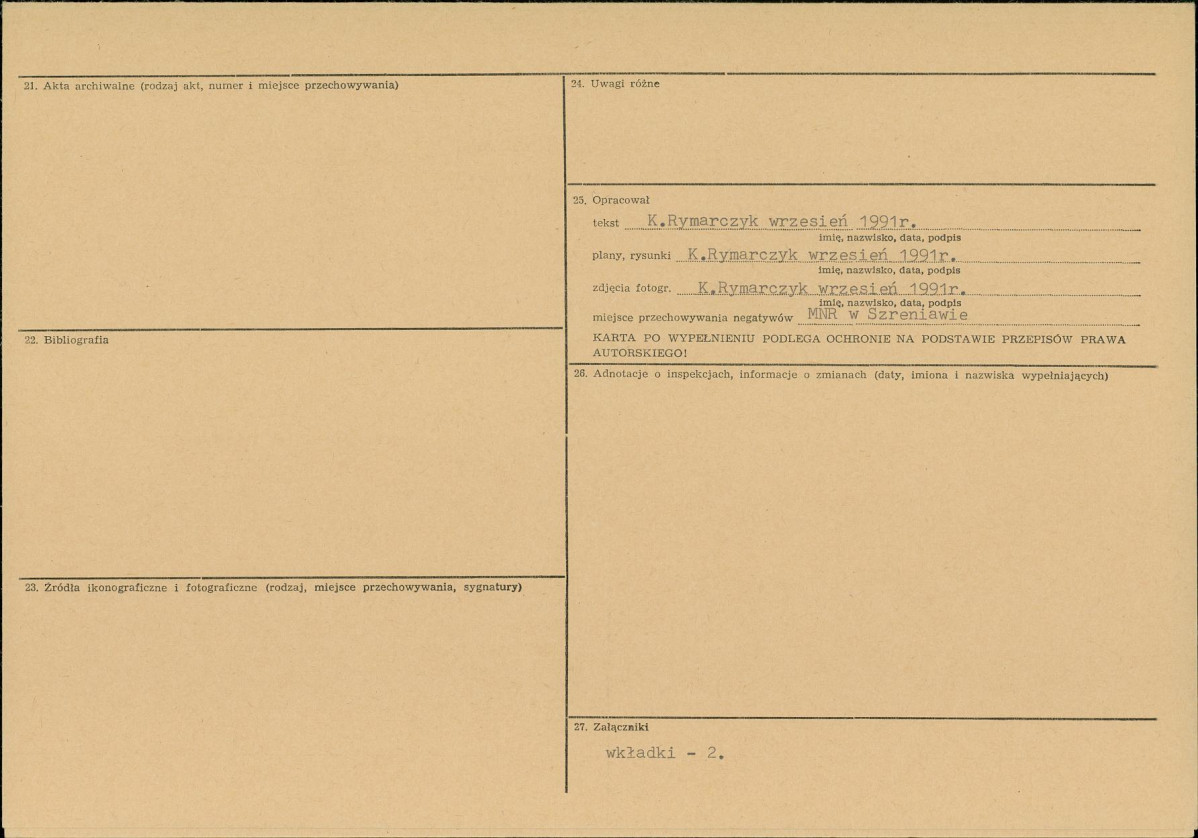 21. Akta archiwalne (rodzaj akt, numer i miejsce przechowywania)

22. Bibliografia

23. Źródła ikonograficzne i fotograficzne (rodzaj, miejsce przechowywania, sygnatury)

24. Uwagi różne

25. Opracował

tekst K.Rymarczyk wrzesień 1991r.
imię, nazwisko, data, podpis

plany, rysunki K.Rymarczyk wrzesień 1991r.
imię, nazwisko, data, podpis

zdjęcia fotogr. K.Rymarczyk wrzesień 1991r.
imię, nazwisko, data, podpis

miejsce przechowywania negatywów MNR w Szreniawie

KARTA PO WYPEŁNIENIU PODLEGA OCHRONIE NA PODSTAWIE PRZEPISÓW PRAWA AUTORSKIEGO!

26. Adnotacje o inspekcjach, informacje o zmianach (daty, imiona i nazwiska wypełniających)

27. Załączniki

wkładki - 2.